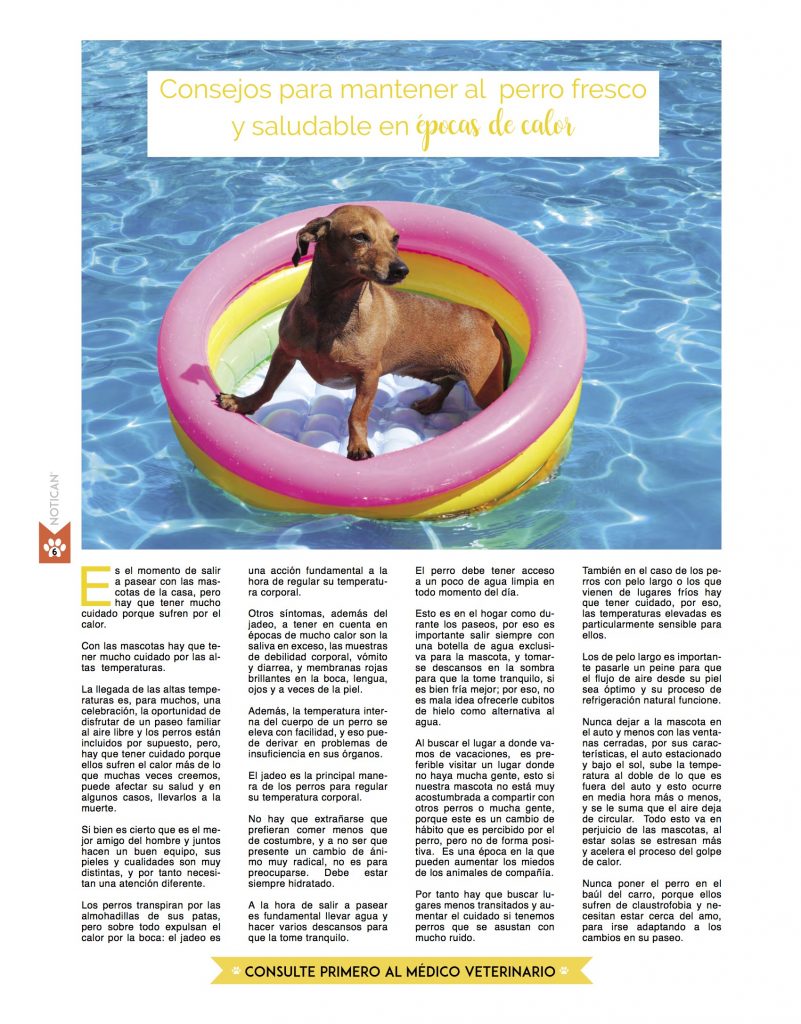 Consejos para mantener al perro fresco y saludable en épocas de calor

NOTICAN

6

Es el momento de salir a pasear con las mascotas de la casa, pero hay que tener mucho cuidado porque sufren por el calor.

Con las mascotas hay que tener mucho cuidado por las altas temperaturas.

La llegada de las altas temperaturas es, para muchos, una celebración, la oportunidad de disfrutar de un paseo familiar al aire libre y los perros están incluidos por supuesto, pero, hay que tener cuidado porque ellos sufren el calor más de lo que muchas veces creemos, puede afectar su salud y en algunos casos, llevarlos a la muerte.

Si bien es cierto que es el mejor amigo del hombre y juntos hacen un buen equipo, sus pieles y cualidades son muy distintas, y por tanto necesitan una atención diferente.

Los perros transpiran por las almohadillas de sus patas, pero sobre todo expulsan el calor por la boca: el jadeo es una acción fundamental a la hora de regular su temperatura corporal.

Otros síntomas, además del jadeo, a tener en cuenta en épocas de mucho calor son la saliva en exceso, las muestras de debilidad corporal, vómito y diarrea, y membranas rojas brillantes en la boca, lengua, ojos y a veces de la piel.

Además, la temperatura interna del cuerpo de un perro se eleva con facilidad, y eso puede derivar en problemas de insuficiencia en sus órganos.

El jadeo es la principal manera de los perros para regular su temperatura corporal.

No hay que extrañarse que prefieran comer menos que de costumbre, y a no ser que presente un cambio de ánimo muy radical, no es para preocuparse. Debe estar siempre hidratado.

A la hora de salir a pasear es fundamental llevar agua y hacer varios descansos para que la tome tranquilo.

El perro debe tener acceso a un poco de agua limpia en todo momento del día.

Esto es en el hogar como durante los paseos, por eso es importante salir siempre con una botella de agua exclusiva para la mascota, y tomarse descansos en la sombra para que la tome tranquilo, si es bien fría mejor; por eso, no es mala idea ofrecerle cubitos de hielo como alternativa al agua.

Al buscar el lugar a donde vamos de vacaciones, es preferible visitar un lugar donde no haya mucha gente, esto si nuestra mascota no está muy acostumbrada a compartir con otros perros o mucha gente, porque este es un cambio de hábito que es percibido por el perro, pero no de forma positiva. Es una época en la que pueden aumentar los miedos de los animales de compañía.

Por tanto hay que buscar lugares menos transitados y aumentar el cuidado si tenemos perros que se asustan con mucho ruido.

También en el caso de los perros con pelo largo o los que vienen de lugares fríos hay que tener cuidado, por eso, las temperaturas elevadas es particularmente sensible para ellos.

Los de pelo largo es importante pasarle un peine para que el flujo de aire desde su piel sea óptimo y su proceso de refrigeración natural funcione.

Nunca dejar a la mascota en el auto y menos con las ventanas cerradas, por sus características, el auto estacionado y bajo el sol, sube la temperatura al doble de lo que es fuera del auto y esto ocurre en media hora más o menos, y se le suma que el aire deja de circular. Todo esto va en perjuicio de las mascotas, al estar solas se estresan más y acelera el proceso del golpe de calor.

Nunca poner el perro en el baúl del carro, porque ellos sufren de claustrofobia y necesitan estar cerca del amo, para irse adaptando a los cambios en su paseo.

CONSULTE PRIMERO AL MÉDICO VETERINARIO